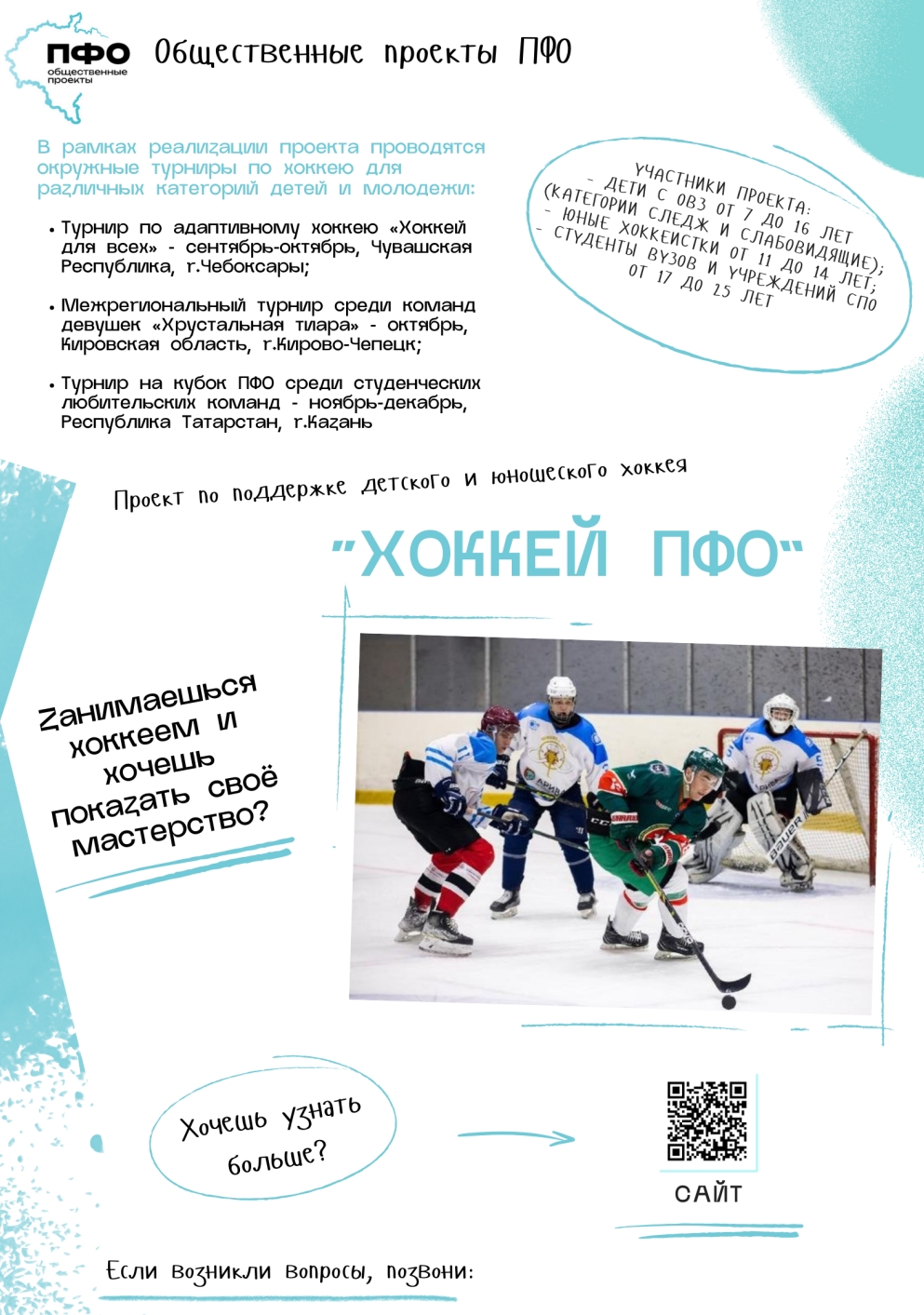 ПФО общественные проекты

Общественные проекты ПФО

В рамках реализации проекта проводятся окружные турниры по хоккею для различных категорий детей и молодежи:

• Турнир по адаптивному хоккею «Хоккей для всех» - сентябрь-октябрь, Чувашская Республика, г.Чебоксары;

• Межрегиональный турнир среди команд девушек «Хрустальная тиара» - октябрь, Кировская область, г.Кирово-Чепецк;

• Турнир на кубок ПФО среди студенческих любительских команд - ноябрь-декабрь, Республика Татарстан, г.Казань

УЧАСТНИКИ ПРОЕКТА:
- ДЕТИ С ОВЗ ОТ 7 ДО 16 ЛЕТ (КАТЕГОРИИ СЛЕДЖ И СЛАБОВИДЯЩИЕ);
- ЮНЫЕ ХОККЕИСТКИ ОТ 11 ДО 14 ЛЕТ;
- СТУДЕНТЫ ВУЗОВ И УЧРЕЖДЕНИЙ СПО ОТ 17 ДО 25 ЛЕТ

Проект по поддержке детского и юношеского хоккея

"ХОККЕЙ ПФО"

Занимаешься хоккеем и хочешь показать своё мастерство?

Хочешь узнать больше?

САЙТ

Если возникли вопросы, позвони: